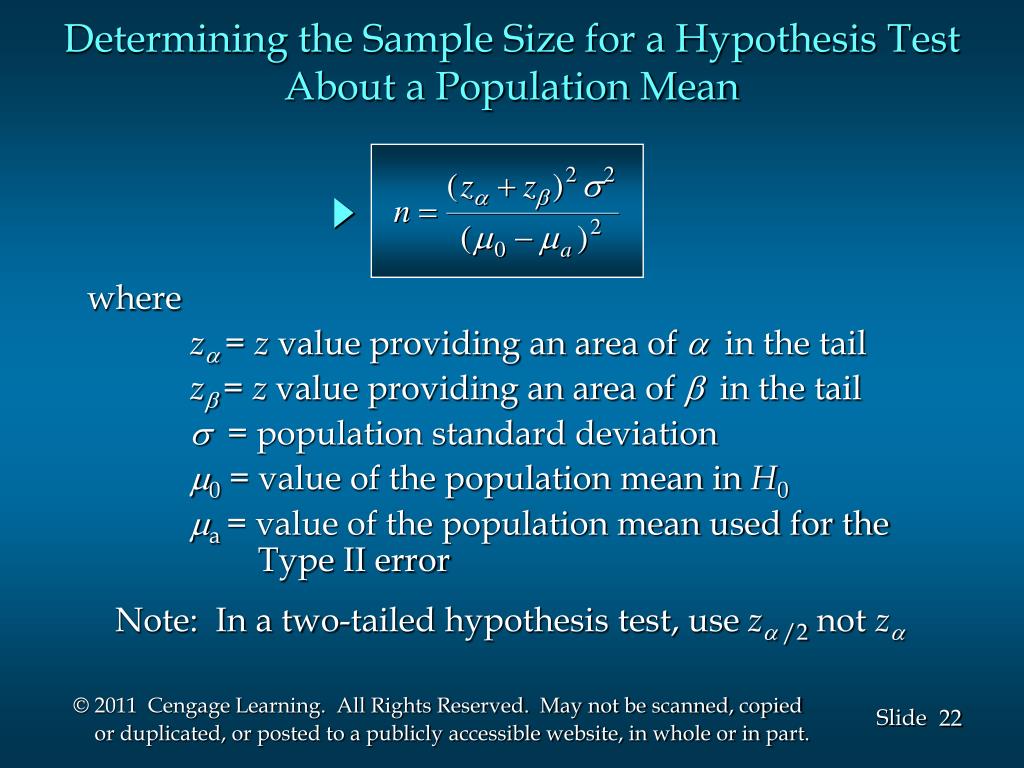 Determining the Sample Size for a Hypothesis Test About a Population Mean

$n = \frac{(z_\alpha + z_\beta)^2 \sigma^2}{(\mu_0 - \mu_a)^2}$

where

$z_\alpha$ = $z$ value providing an area of $\alpha$ in the tail

$z_\beta$ = $z$ value providing an area of $\beta$ in the tail

$\sigma$ = population standard deviation

$\mu_0$ = value of the population mean in $H_0$

$\mu_a$ = value of the population mean used for the Type II error

Note: In a two-tailed hypothesis test, use $z_{\alpha/2}$ not $z_\alpha$

© 2011 Cengage Learning. All Rights Reserved. May not be scanned, copied or duplicated, or posted to a publicly accessible website, in whole or in part.

Slide 22